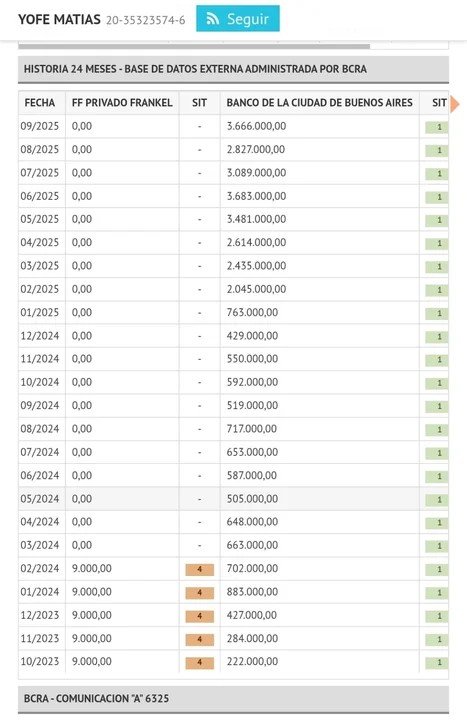 YOFE MATIAS 20-35323574-6 Seguir

HISTORIA 24 MESES - BASE DE DATOS EXTERNA ADMINISTRADA POR BCRA

| FECHA | FF PRIVADO FRANKEL | SIT | BANCO DE LA CIUDAD DE BUENOS AIRES | SIT |
|---|---|---|---|---|
| 09/2025 | 0,00 | - | 3.666.000,00 | 1 |
| 08/2025 | 0,00 | - | 2.827.000,00 | 1 |
| 07/2025 | 0,00 | - | 3.089.000,00 | 1 |
| 06/2025 | 0,00 | - | 3.683.000,00 | 1 |
| 05/2025 | 0,00 | - | 3.481.000,00 | 1 |
| 04/2025 | 0,00 | - | 2.614.000,00 | 1 |
| 03/2025 | 0,00 | - | 2.435.000,00 | 1 |
| 02/2025 | 0,00 | - | 2.045.000,00 | 1 |
| 01/2025 | 0,00 | - | 763.000,00 | 1 |
| 12/2024 | 0,00 | - | 429.000,00 | 1 |
| 11/2024 | 0,00 | - | 550.000,00 | 1 |
| 10/2024 | 0,00 | - | 592.000,00 | 1 |
| 09/2024 | 0,00 | - | 519.000,00 | 1 |
| 08/2024 | 0,00 | - | 717.000,00 | 1 |
| 07/2024 | 0,00 | - | 653.000,00 | 1 |
| 06/2024 | 0,00 | - | 587.000,00 | 1 |
| 05/2024 | 0,00 | - | 505.000,00 | 1 |
| 04/2024 | 0,00 | - | 648.000,00 | 1 |
| 03/2024 | 0,00 | - | 663.000,00 | 1 |
| 02/2024 | 9.000,00 | 4 | 702.000,00 | 1 |
| 01/2024 | 9.000,00 | 4 | 883.000,00 | 1 |
| 12/2023 | 9.000,00 | 4 | 427.000,00 | 1 |
| 11/2023 | 9.000,00 | 4 | 284.000,00 | 1 |
| 10/2023 | 9.000,00 | 4 | 222.000,00 | 1 |

BCRA - COMUNICACION "A" 6325